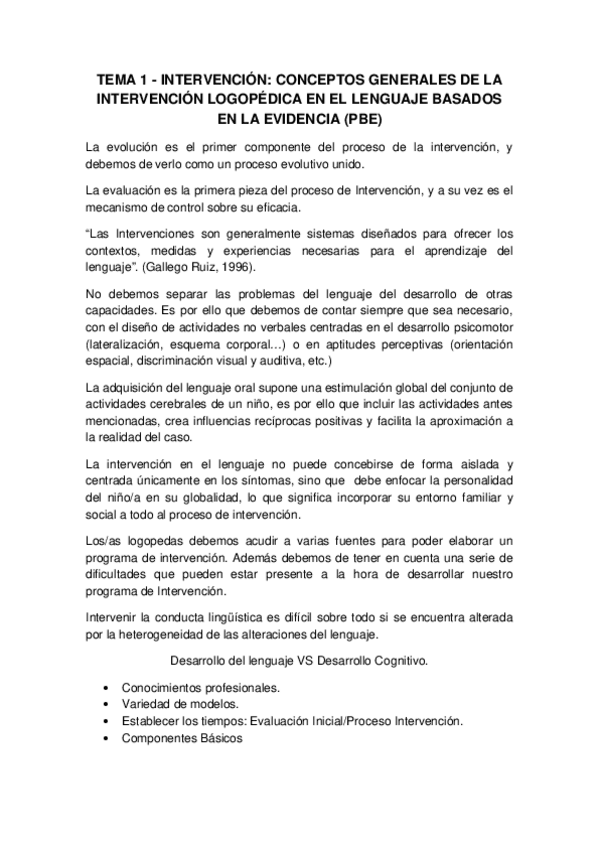 TEMA 1 - INTERVENCIÓN: CONCEPTOS GENERALES DE LA INTERVENCIÓN LOGOPÉDICA EN EL LENGUAJE BASADOS EN LA EVIDENCIA (PBE)

La evolución es el primer componente del proceso de la intervención, y debemos de verlo como un proceso evolutivo unido.

La evaluación es la primera pieza del proceso de Intervención, y a su vez es el mecanismo de control sobre su eficacia.

"Las Intervenciones son generalmente sistemas diseñados para ofrecer los contextos, medidas y experiencias necesarias para el aprendizaje del lenguaje". (Gallego Ruiz, 1996).

No debemos separar las problemas del lenguaje del desarrollo de otras capacidades. Es por ello que debemos de contar siempre que sea necesario, con el diseño de actividades no verbales centradas en el desarrollo psicomotor (lateralización, esquema corporal…) o en aptitudes perceptivas (orientación espacial, discriminación visual y auditiva, etc.)

La adquisición del lenguaje oral supone una estimulación global del conjunto de actividades cerebrales de un niño, es por ello que incluir las actividades antes mencionadas, crea influencias recíprocas positivas y facilita la aproximación a la realidad del caso.

La intervención en el lenguaje no puede concebirse de forma aislada y centrada únicamente en los síntomas, sino que debe enfocar la personalidad del niño/a en su globalidad, lo que significa incorporar su entorno familiar y social a todo al proceso de intervención.

Los/as logopedas debemos acudir a varias fuentes para poder elaborar un programa de intervención. Además debemos de tener en cuenta una serie de dificultades que pueden estar presente a la hora de desarrollar nuestro programa de Intervención.

Intervenir la conducta lingüística es difícil sobre todo si se encuentra alterada por la heterogeneidad de las alteraciones del lenguaje.

Desarrollo del lenguaje VS Desarrollo Cognitivo.

• Conocimientos profesionales.
• Variedad de modelos.
• Establecer los tiempos: Evaluación Inicial/Proceso Intervención.
• Componentes Básicos